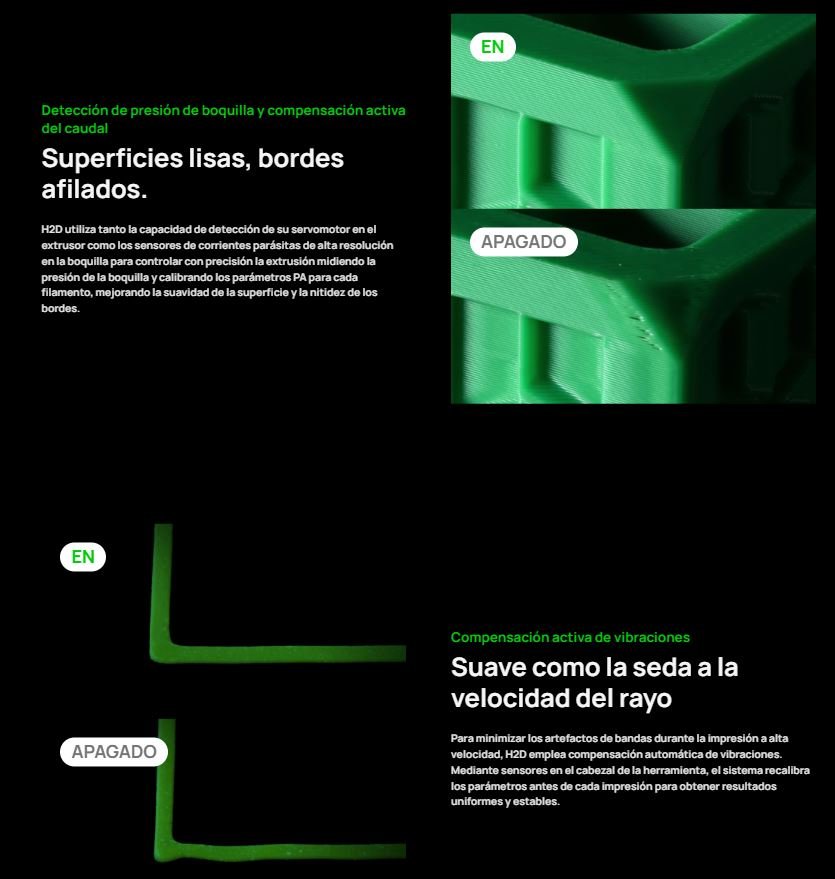 Detección de presión de boquilla y compensación activa del caudal

Superficies lisas, bordes afilados.

H2D utiliza tanto la capacidad de detección de su servomotor en el extrusor como los sensores de corrientes parásitas de alta resolución en la boquilla para controlar con precisión la extrusión midiendo la presión de la boquilla y calibrando los parámetros PA para cada filamento, mejorando la suavidad de la superficie y la nitidez de los bordes.

EN

APAGADO

EN

APAGADO

Compensación activa de vibraciones

Suave como la seda a la velocidad del rayo

Para minimizar los artefactos de bandas durante la impresión a alta velocidad, H2D emplea compensación automática de vibraciones. Mediante sensores en el cabezal de la herramienta, el sistema recalibra los parámetros antes de cada impresión para obtener resultados uniformes y estables.